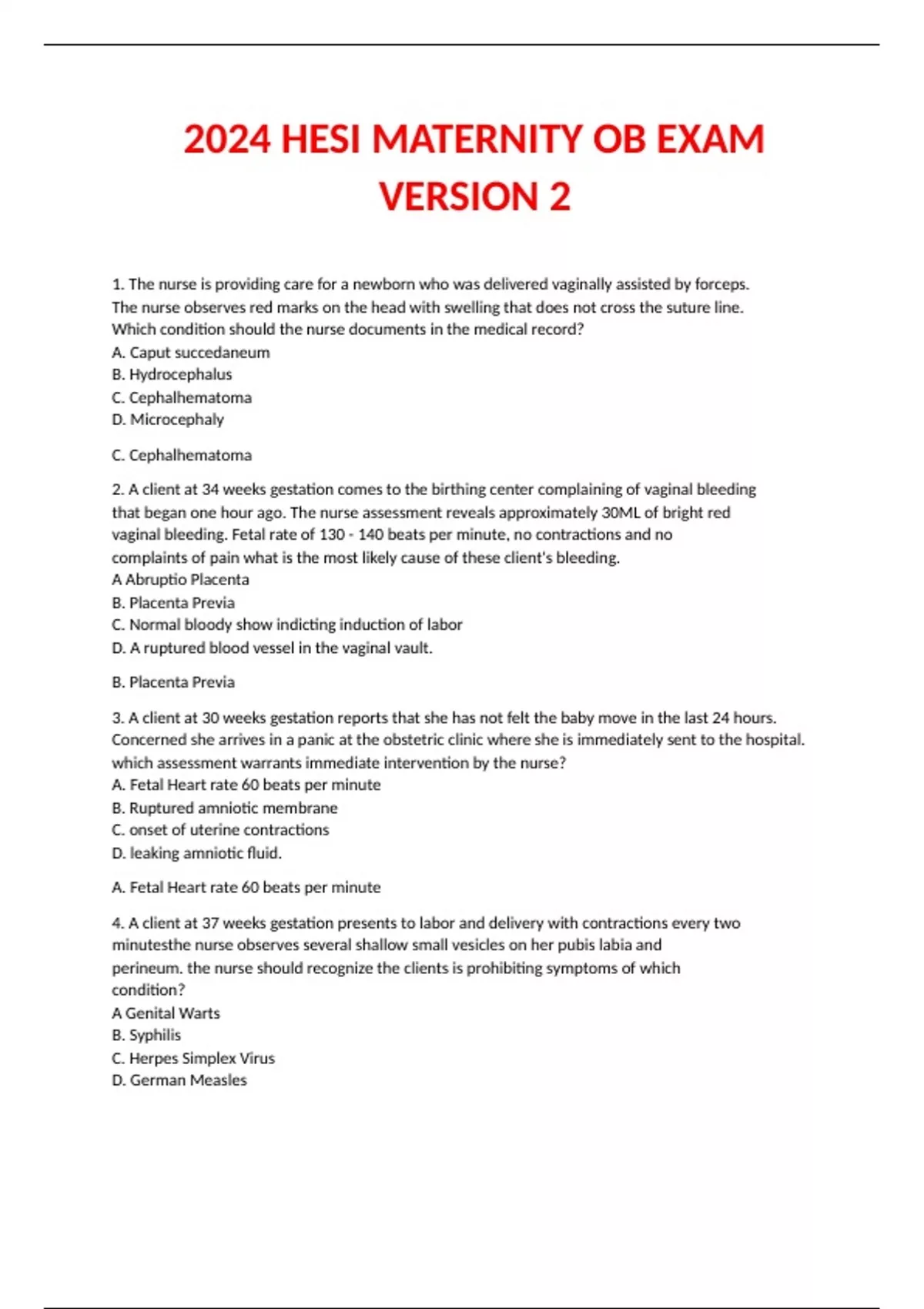 2024 HESI MATERNITY OB EXAM VERSION 2

1. The nurse is providing care for a newborn who was delivered vaginally assisted by forceps. The nurse observes red marks on the head with swelling that does not cross the suture line. Which condition should the nurse documents in the medical record?
A. Caput succedaneum
B. Hydrocephalus
C. Cephalhematoma
D. Microcephaly

C. Cephalhematoma

2. A client at 34 weeks gestation comes to the birthing center complaining of vaginal bleeding that began one hour ago. The nurse assessment reveals approximately 30ML of bright red vaginal bleeding. Fetal rate of 130 - 140 beats per minute, no contractions and no complaints of pain what is the most likely cause of these client's bleeding.
A Abruptio Placenta
B. Placenta Previa
C. Normal bloody show indicting induction of labor
D. A ruptured blood vessel in the vaginal vault.

B. Placenta Previa

3. A client at 30 weeks gestation reports that she has not felt the baby move in the last 24 hours. Concerned she arrives in a panic at the obstetric clinic where she is immediately sent to the hospital. which assessment warrants immediate intervention by the nurse?
A. Fetal Heart rate 60 beats per minute
B. Ruptured amniotic membrane
C. onset of uterine contractions
D. leaking amniotic fluid.

A. Fetal Heart rate 60 beats per minute

4. A client at 37 weeks gestation presents to labor and delivery with contractions every two minutesthe nurse observes several shallow small vesicles on her pubis labia and perineum. the nurse should recognize the clients is prohibiting symptoms of which condition?
A Genital Warts
B. Syphilis
C. Herpes Simplex Virus
D. German Measles